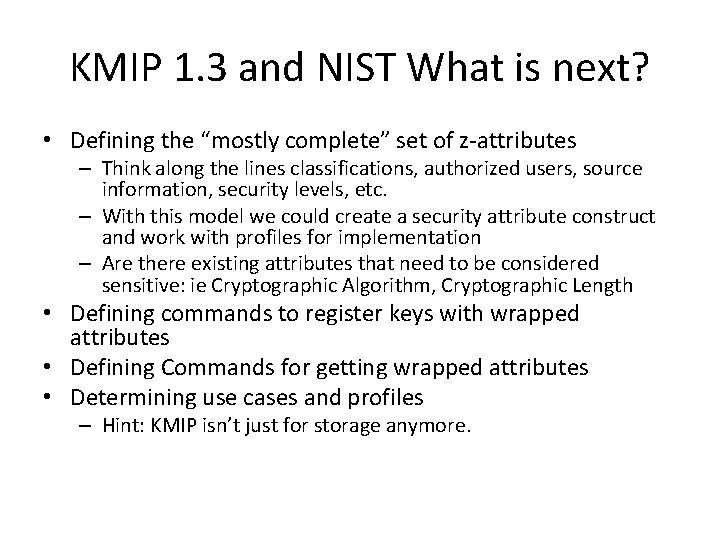 KMIP 1.3 and NIST What is next?

• Defining the “mostly complete” set of z-attributes
– Think along the lines classifications, authorized users, source information, security levels, etc.
– With this model we could create a security attribute construct and work with profiles for implementation
– Are there existing attributes that need to be considered sensitive: ie Cryptographic Algorithm, Cryptographic Length
• Defining commands to register keys with wrapped attributes
• Defining Commands for getting wrapped attributes
• Determining use cases and profiles
– Hint: KMIP isn’t just for storage anymore.